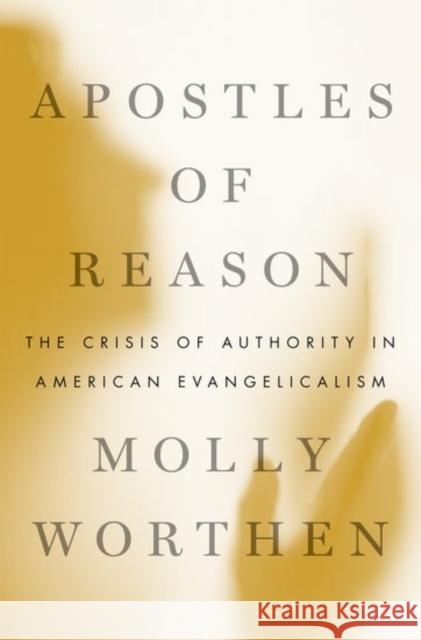 APOSTLES
OF
REASON

THE CRISIS OF AUTHORITY IN AMERICAN EVANGELICALISM

MOLLY
WORTHEN

Kraina Książek